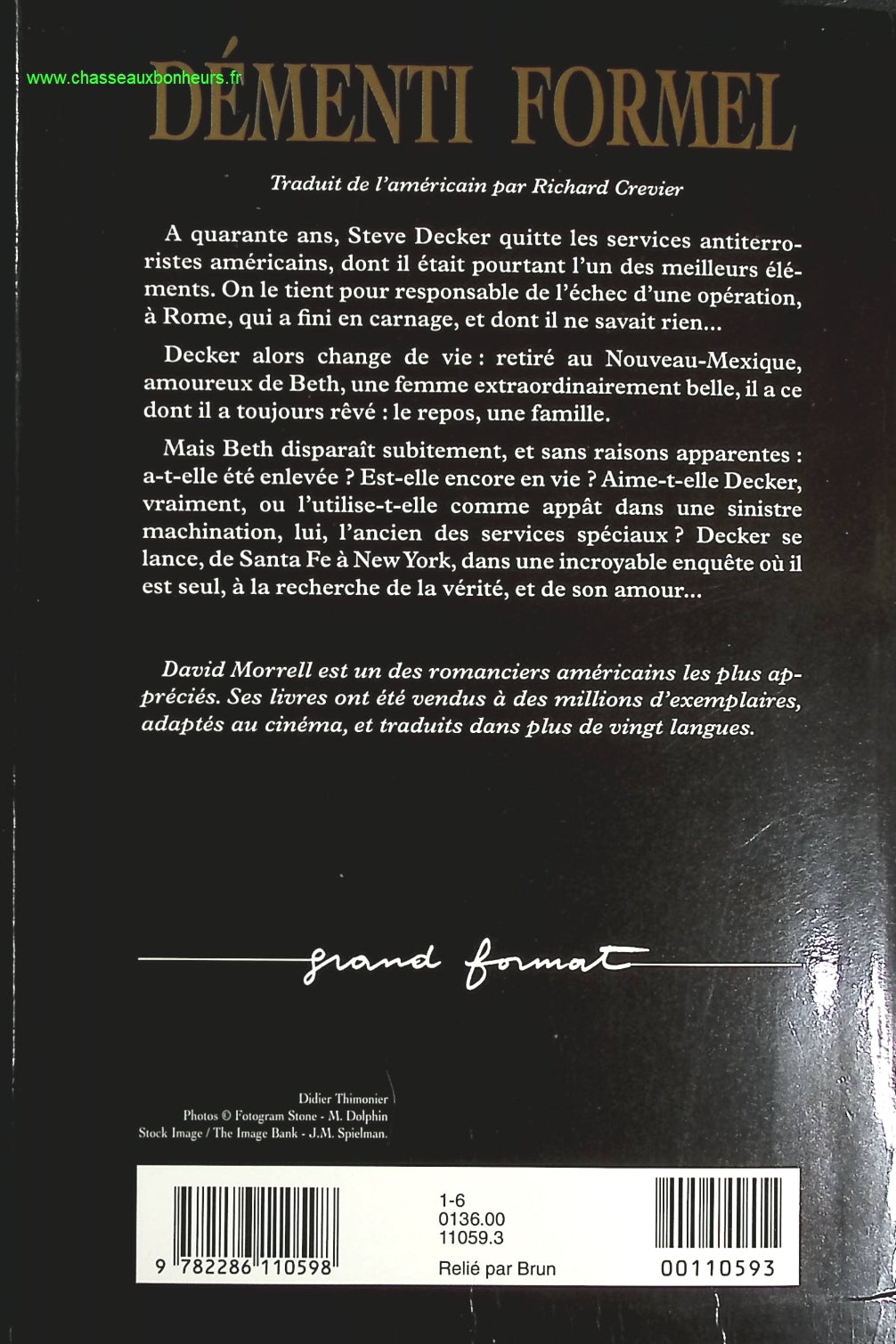 www.chasseauxbonheurs.fr

DÉMENTI FORMEL

Traduit de l'américain par Richard Crevier

A quarante ans, Steve Decker quitte les services antiterroristes américains, dont il était pourtant l'un des meilleurs éléments. On le tient pour responsable de l'échec d'une opération, à Rome, qui a fini en carnage, et dont il ne savait rien...

Decker alors change de vie : retiré au Nouveau-Mexique, amoureux de Beth, une femme extraordinairement belle, il a ce dont il a toujours rêvé : le repos, une famille.

Mais Beth disparaît subitement, et sans raisons apparentes : a-t-elle été enlevée ? Est-elle encore en vie ? Aime-t-elle Decker, vraiment, ou l'utilise-t-elle comme appât dans une sinistre machination, lui, l'ancien des services spéciaux ? Decker se lance, de Santa Fe à New York, dans une incroyable enquête où il est seul, à la recherche de la vérité, et de son amour...

David Morrell est un des romanciers américains les plus appréciés. Ses livres ont été vendus à des millions d'exemplaires, adaptés au cinéma, et traduits dans plus de vingt langues.

grand format

Didier Thimonier
Photos © Fotogram Stone - M. Dolphin
Stock Image / The Image Bank - J.M. Spielman.

9 782286 110598

1-6
0136.00
11059.3
Relié par Brun

00110593